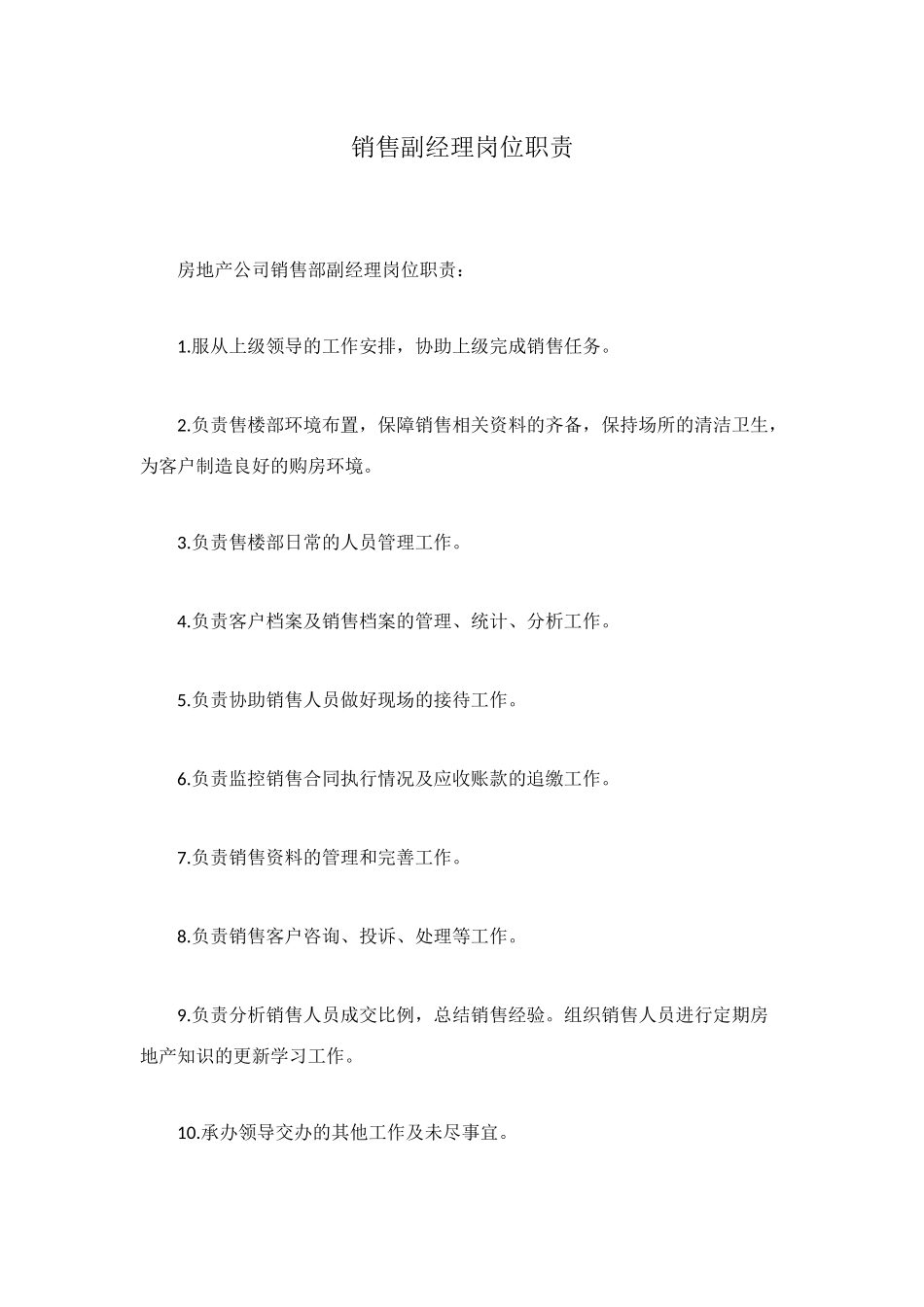 销售副经理岗位职责

房地产公司销售部副经理岗位职责：

1.服从上级领导的工作安排，协助上级完成销售任务。

2.负责售楼部环境布置，保障销售相关资料的齐备，保持场所的清洁卫生，为客户制造良好的购房环境。

3.负责售楼部日常的人员管理工作。

4.负责客户档案及销售档案的管理、统计、分析工作。

5.负责协助销售人员做好现场的接待工作。

6.负责监控销售合同执行情况及应收账款的追缴工作。

7.负责销售资料的管理和完善工作。

8.负责销售客户咨询、投诉、处理等工作。

9.负责分析销售人员成交比例，总结销售经验。组织销售人员进行定期房地产知识的更新学习工作。

10.承办领导交办的其他工作及未尽事宜。